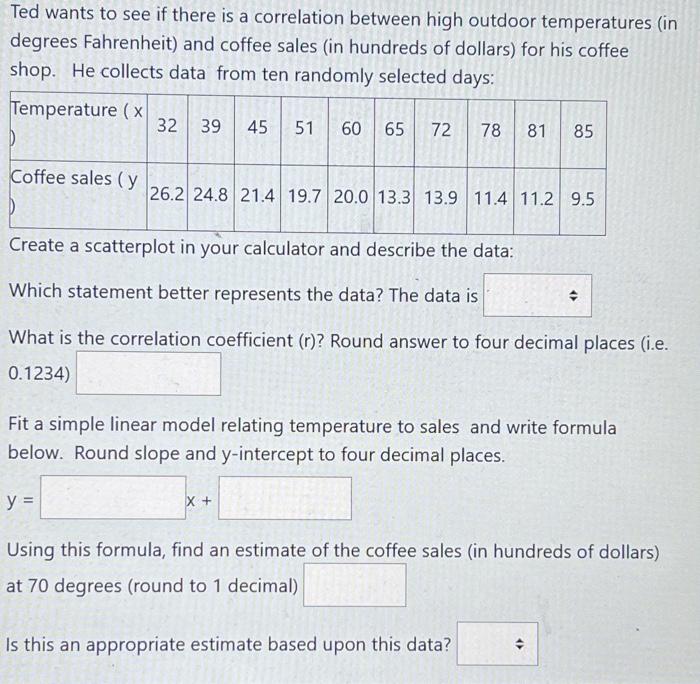 Ted wants to see if there is a correlation between high outdoor temperatures (in degrees Fahrenheit) and coffee sales (in hundreds of dollars) for his coffee shop. He collects data from ten randomly selected days:

| Temperature ( x ) | 32 | 39 | 45 | 51 | 60 | 65 | 72 | 78 | 81 | 85 |
|---|---|---|---|---|---|---|---|---|---|---|
| Coffee sales ( y ) | 26.2 | 24.8 | 21.4 | 19.7 | 20.0 | 13.3 | 13.9 | 11.4 | 11.2 | 9.5 |

Create a scatterplot in your calculator and describe the data:

Which statement better represents the data? The data is

What is the correlation coefficient (r)? Round answer to four decimal places (i.e. 0.1234)

Fit a simple linear model relating temperature to sales and write formula below. Round slope and y-intercept to four decimal places.

y = x +

Using this formula, find an estimate of the coffee sales (in hundreds of dollars) at 70 degrees (round to 1 decimal)

Is this an appropriate estimate based upon this data?